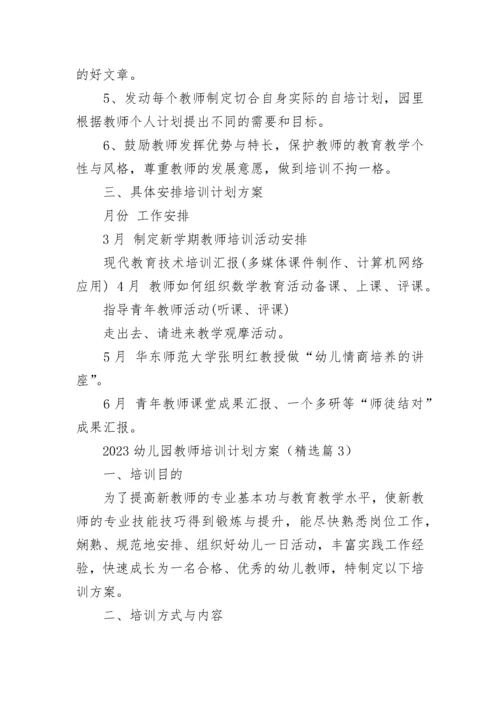 的好文章。

5、发动每个教师制定切合自身实际的自培计划，园里根据教师个人计划提出不同的需要和目标。

6、鼓励教师发挥优势与特长，保护教师的教育教学个性与风格，尊重教师的发展意愿，做到培训不拘一格。

三、具体安排培训计划方案

月份 工作安排

3月 制定新学期教师培训活动安排

现代教育技术培训汇报(多媒体课件制作、计算机网络应用) 4月 教师如何组织数学教育活动备课、上课、评课。

指导青年教师活动(听课、评课)

走出去、请进来教学观摩活动。

5月 华东师范大学张明红教授做“幼儿情商培养的讲座”。

6月 青年教师课堂成果汇报、一个多研等“师徒结对”成果汇报。

2023幼儿园教师培训计划方案（精选篇3）

一、培训目的

为了提高新教师的专业基本功与教育教学水平，使新教师的专业技能技巧得到锻炼与提升，能尽快熟悉岗位工作，娴熟、规范地安排、组织好幼儿一日活动，丰富实践工作经验，快速成长为一名合格、优秀的幼儿教师，特制定以下培训方案。

二、培训方式与内容